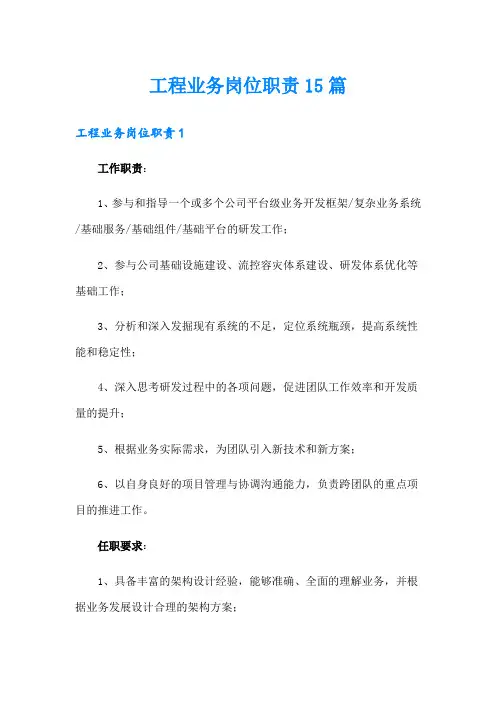 工程业务岗位职责15篇

工程业务岗位职责1

工作职责：

1、参与和指导一个或多个公司平台级业务开发框架/复杂业务系统/基础服务/基础组件/基础平台的研发工作；

2、参与公司基础设施建设、流控容灾体系建设、研发体系优化等基础工作；

3、分析和深入发掘现有系统的不足，定位系统瓶颈，提高系统性能和稳定性；

4、深入思考研发过程中的各项问题，促进团队工作效率和开发质量的提升；

5、根据业务实际需求，为团队引入新技术和新方案；

6、以自身良好的项目管理与协调沟通能力，负责跨团队的重点项目的推进工作。

任职要求：

1、具备丰富的架构设计经验，能够准确、全面的理解业务，并根据业务发展设计合理的架构方案；